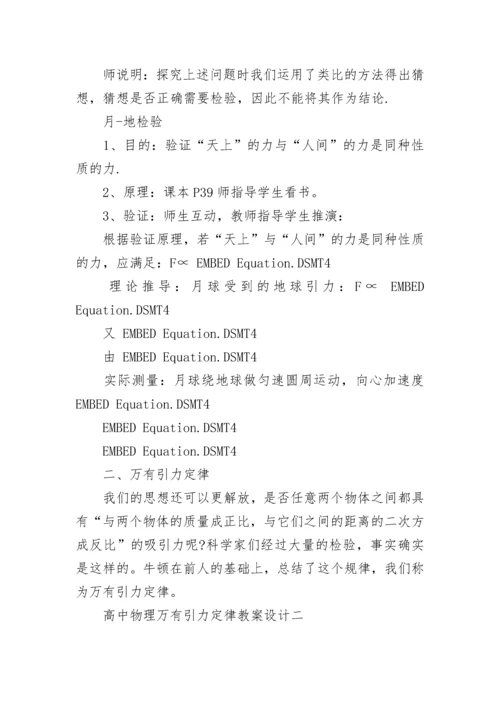 师说明：探究上述问题时我们运用了类比的方法得出猜想，猜想是否正确需要检验，因此不能将其作为结论.

月-地检验

1、目的：验证“天上”的力与“人间”的力是同种性质的力.

2、原理：课本 P39 师指导学生看书。

3、验证：师生互动，教师指导学生推演：

根据验证原理，若“天上”与“人间”的力是同种性质的力，应满足：F∝ EMBED Equation.DSMT4

理论推导：月球受到的地球引力：F∝ EMBED Equation.DSMT4

又 EMBED Equation.DSMT4

由 EMBED Equation.DSMT4

实际测量：月球绕地球做匀速圆周运动，向心加速度 EMBED Equation.DSMT4

EMBED Equation.DSMT4

EMBED Equation.DSMT4

二、万有引力定律

我们的思想还可以更解放，是否任意两个物体之间都具有“与两个物体的质量成正比，与它们之间的距离的二次方成反比”的吸引力呢?科学家们经过大量的检验，事实确实是这样的。牛顿在前人的基础上，总结了这个规律，我们称为万有引力定律。

高中物理万有引力定律教案设计二